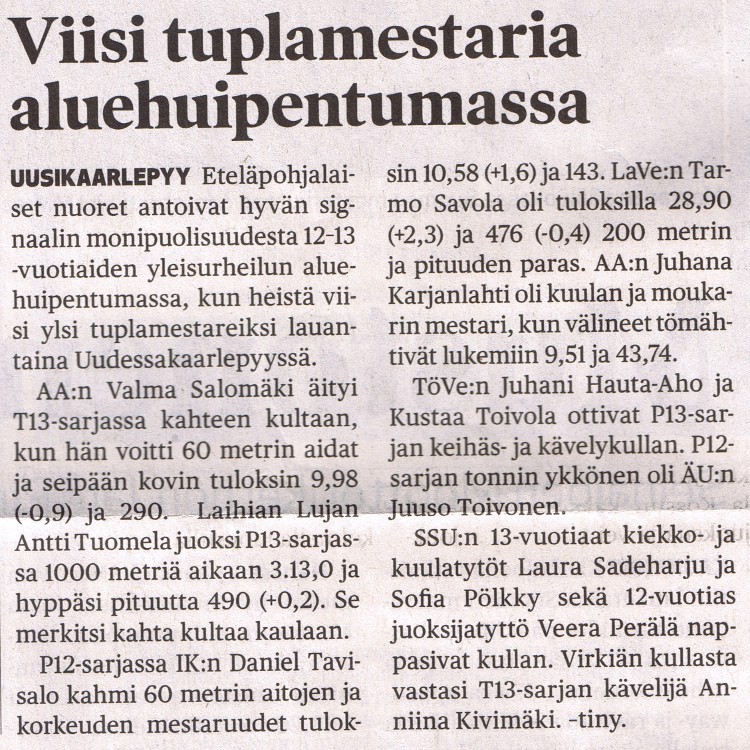 Viisi tuplamestaria aluehuipentumassa

UUSIKAARLEPYY Eteläpohjalaiset nuoret antoivat hyvän signaalin monipuolisuudesta 12-13 -vuotiaiden yleisurheilun aluehuipentumassa, kun heistä viisi ylsi tuplamestareiksi lauantaina Uudessakaarlepyyssä.

AA:n Valma Salomäki äityi T13-sarjassa kahteen kultaan, kun hän voitti 60 metrin aidat ja seipään kovin tuloksin 9,98 (-0,9) ja 290. Laihian Lujan Antti Tuomela juoksi P13-sarjassa 1000 metriä aikaan 3.13,0 ja hyppäsi pituutta 490 (+0,2). Se merkitsi kahta kultaa kaulaan.

P12-sarjassa IK:n Daniel Tavisalo kahmi 60 metrin aitojen ja korkeuden mestaruudet tuloksin 10,58 (+1,6) ja 143. LaVe:n Tarmo Savola oli tuloksilla 28,90 (+2,3) ja 476 (-0,4) 200 metrin ja pituuden paras. AA:n Juhana Karjanlahti oli kuulan ja moukarin mestari, kun välineet tömähtivät lukemiin 9,51 ja 43,74.

TöVe:n Juhani Hauta-Aho ja Kustaa Toivola ottivat P13-sarjan keihäs- ja kävelykullan. P12-sarjan tonnin ykkönen oli ÄU:n Juuso Toivonen.

SSU:n 13-vuotiaat kiekko- ja kuulatytöt Laura Sadeharju ja Sofia Pölkky sekä 12-vuotias juoksijatyttö Veera Perälä nappasivat kullan. Virkiän kullasta vastasi T13-sarjan kävelijä Anniina Kivimäki. -tiny.